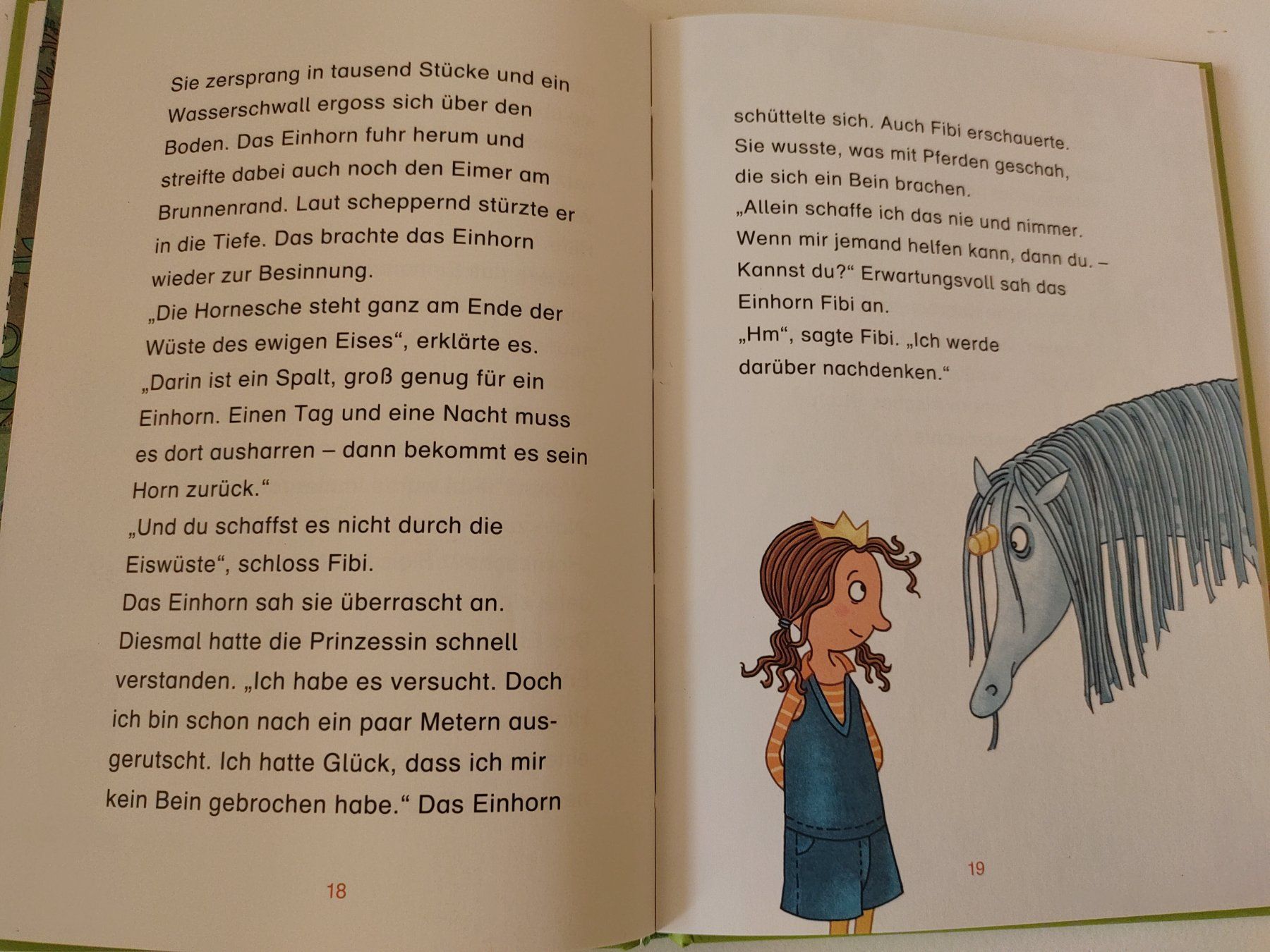 Sie zersprang in tausend Stücke und ein Wasserschwall ergoss sich über den Boden. Das Einhorn fuhr herum und streifte dabei auch noch den Eimer am Brunnenrand. Laut scheppernd stürzte er in die Tiefe. Das brachte das Einhorn wieder zur Besinnung.
„Die Hornesche steht ganz am Ende der Wüste des ewigen Eises“, erklärte es. „Darin ist ein Spalt, groß genug für ein Einhorn. Einen Tag und eine Nacht muss es dort ausharren – dann bekommt es sein Horn zurück.“
„Und du schaffst es nicht durch die Eiswüste“, schloss Fibi.
Das Einhorn sah sie überrascht an. Diesmal hatte die Prinzessin schnell verstanden. „Ich habe es versucht. Doch ich bin schon nach ein paar Metern ausgerutscht. Ich hatte Glück, dass ich mir kein Bein gebrochen habe.“ Das Einhorn

18

schüttelte sich. Auch Fibi erschauerte. Sie wusste, was mit Pferden geschah, die sich ein Bein brachen.
„Allein schaffe ich das nie und nimmer. Wenn mir jemand helfen kann, dann du. – Kannst du?“ Erwartungsvoll sah das Einhorn Fibi an.
„Hm“, sagte Fibi. „Ich werde darüber nachdenken.“

19